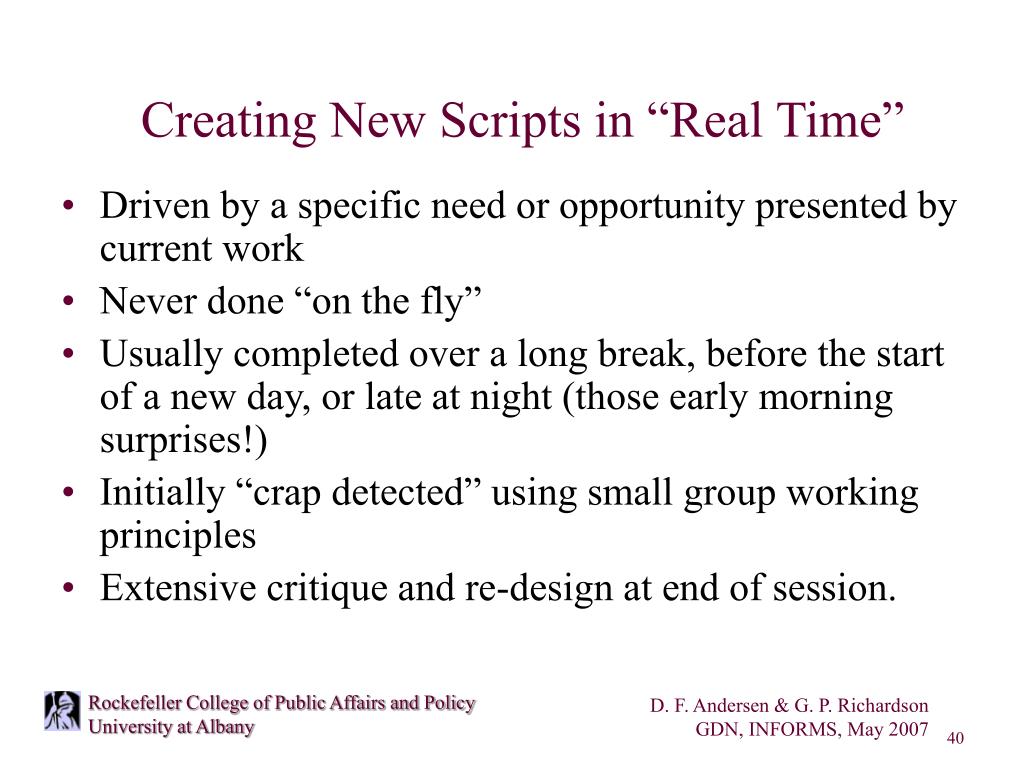 Creating New Scripts in “Real Time”

• Driven by a specific need or opportunity presented by current work
• Never done “on the fly”
• Usually completed over a long break, before the start of a new day, or late at night (those early morning surprises!)
• Initially “crap detected” using small group working principles
• Extensive critique and re-design at end of session.

Rockefeller College of Public Affairs and Policy
University at Albany

D. F. Andersen & G. P. Richardson
GDN, INFORMS, May 2007

40